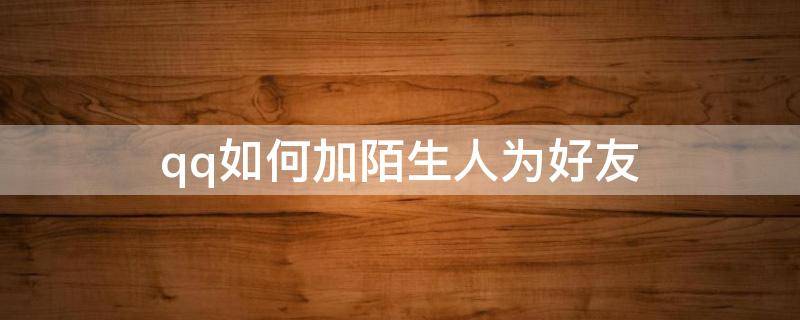 qq如何加陌生人为好友